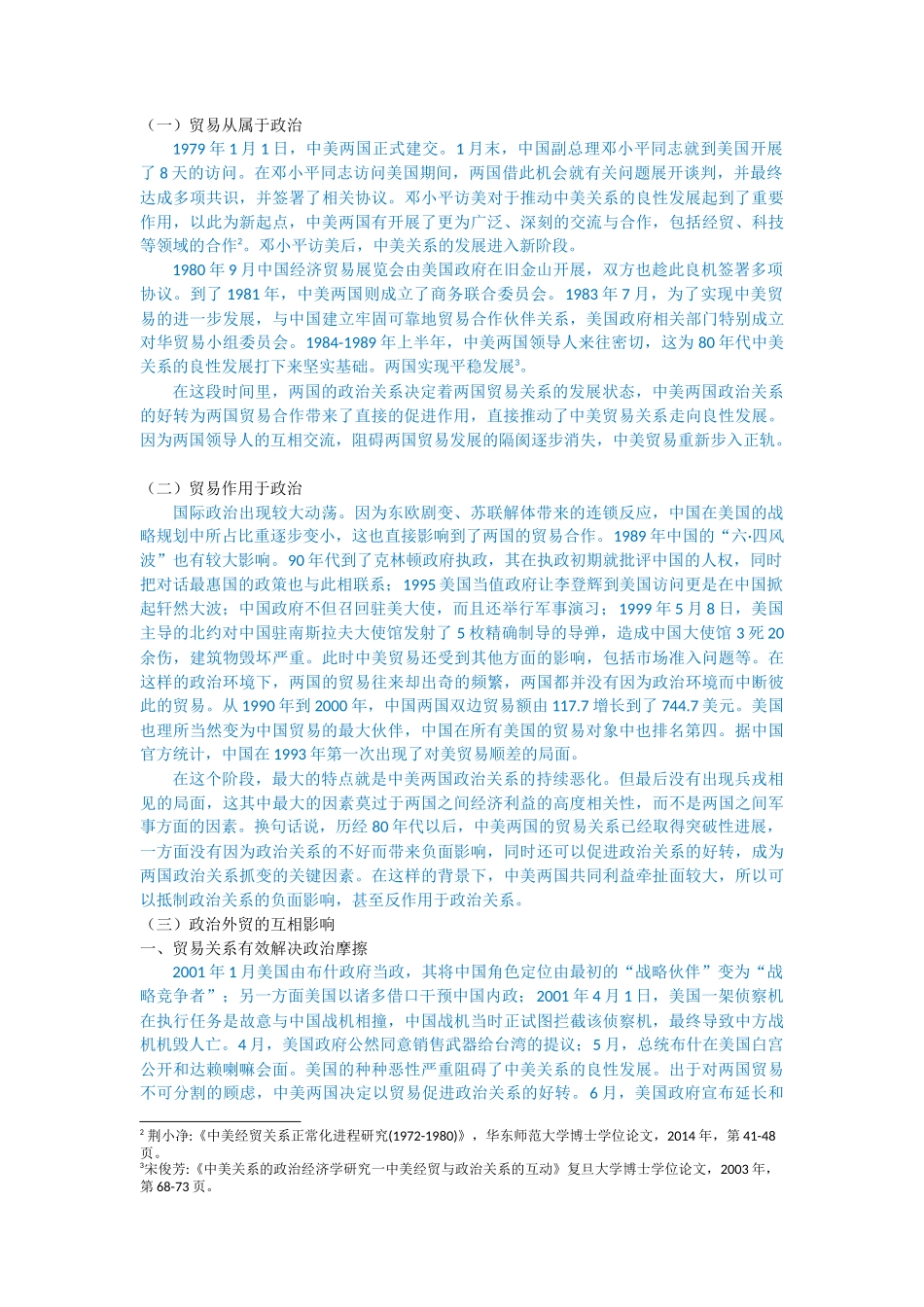 （一）贸易从属于政治

1979 年 1 月 1 日，中美两国正式建交。1 月末，中国副总理邓小平同志就到美国开展了 8 天的访问。在邓小平同志访问美国期间，两国借此机会就有关问题展开谈判，并最终达成多项共识，并签署了相关协议。邓小平访美对于推动中美关系的良性发展起到了重要作用，以此为新起点，中美两国有开展了更为广泛、深刻的交流与合作，包括经贸、科技等领域的合作²。邓小平访美后，中美关系的发展进入新阶段。

1980 年 9 月中国经济贸易展览会由美国政府在旧金山开展，双方也趁此良机签署多项协议。到了 1981 年，中美两国则成立了商务联合委员会。1983 年 7 月，为了实现中美贸易的进一步发展，与中国建立牢固可靠地贸易合作伙伴关系，美国政府相关部门特别成立对华贸易小组委员会。1984-1989 年上半年，中美两国领导人来往密切，这为 80 年代中美关系的良性发展打下来坚实基础。两国实现平稳发展³。

在这段时间里，两国的政治关系决定着两国贸易关系的发展状态，中美两国政治关系的好转为两国贸易合作带来了直接的促进作用，直接推动了中美贸易关系走向良性发展。因为两国领导人的互相交流，阻碍两国贸易发展的隔阂逐步消失，中美贸易重新步入正轨。

（二）贸易作用于政治

国际政治出现较大动荡。因为东欧剧变、苏联解体带来的连锁反应，中国在美国的战略规划中所占比重逐步变小，这也直接影响到了两国的贸易合作。1989 年中国的“六·四风波”也有较大影响。90 年代到了克林顿政府执政，其在执政初期就批评中国的人权，同时把对话最惠国的政策也与此相联系；1995 美国当值政府让李登辉到美国访问更是在中国掀起轩然大波；中国政府不但召回驻美大使，而且还举行军事演习；1999 年 5 月 8 日，美国主导的北约对中国驻南斯拉夫大使馆发射了 5 枚精确制导的导弹，造成中国大使馆 3 死 20 余伤，建筑物毁坏严重。此时中美贸易还受到其他方面的影响，包括市场准入问题等。在这样的政治环境下，两国的贸易往来却出奇的频繁，两国都并没有因为政治环境而中断彼此的贸易。从 1990 年到 2000 年，中国两国双边贸易额由 117.7 增长到了 744.7 美元。美国也理所当然变为中国贸易的最大伙伴，中国在所有美国的贸易对象中也排名第四。据中国官方统计，中国在 1993 年第一次出现了对美贸易顺差的局面。

在这个阶段，最大的特点就是中美两国政治关系的持续恶化。但最后没有出现兵戎相见的局面，这其中最大的因素莫过于两国之间经济利益的高度相关性，而不是两国之间军事方面的因素。换句话说，历经 80 年代以后，中美两国的贸易关系已经取得突破性进展，一方面没有因为政治关系的不好而带来负面影响，同时还可以促进政治关系的好转，成为两国政治关系抓变的关键因素。在这样的背景下，中美两国共同利益牵扯面较大，所以可以抵制政治关系的负面影响，甚至反作用于政治关系。

（三）政治外贸的互相影响

一、贸易关系有效解决政治摩擦

2001 年 1 月美国由布什政府当政，其将中国角色定位由最初的“战略伙伴”变为“战略竞争者”；另一方面美国以诸多借口干预中国内政；2001 年 4 月 1 日，美国一架侦察机在执行任务是故意与中国战机相撞，中国战机当时正试图拦截该侦察机，最终导致中方战机机毁人亡。4 月，美国政府公然同意销售武器给台湾的提议；5 月，总统布什在美国白宫公开和达赖喇嘛会面。美国的种种恶性严重阻碍了中美关系的良性发展。出于对两国贸易不可分割的顾虑，中美两国决定以贸易促进政治关系的好转。6 月，美国政府宣布延长和

² 荆小净:《中美经贸关系正常化进程研究(1972-1980)》，华东师范大学博士学位论文，2014 年，第 41-48 页。
³宋俊芳:《中美关系的政治经济学研究一中美经贸与政治关系的互动》复旦大学博士学位论文，2003 年，第 68-73 页。